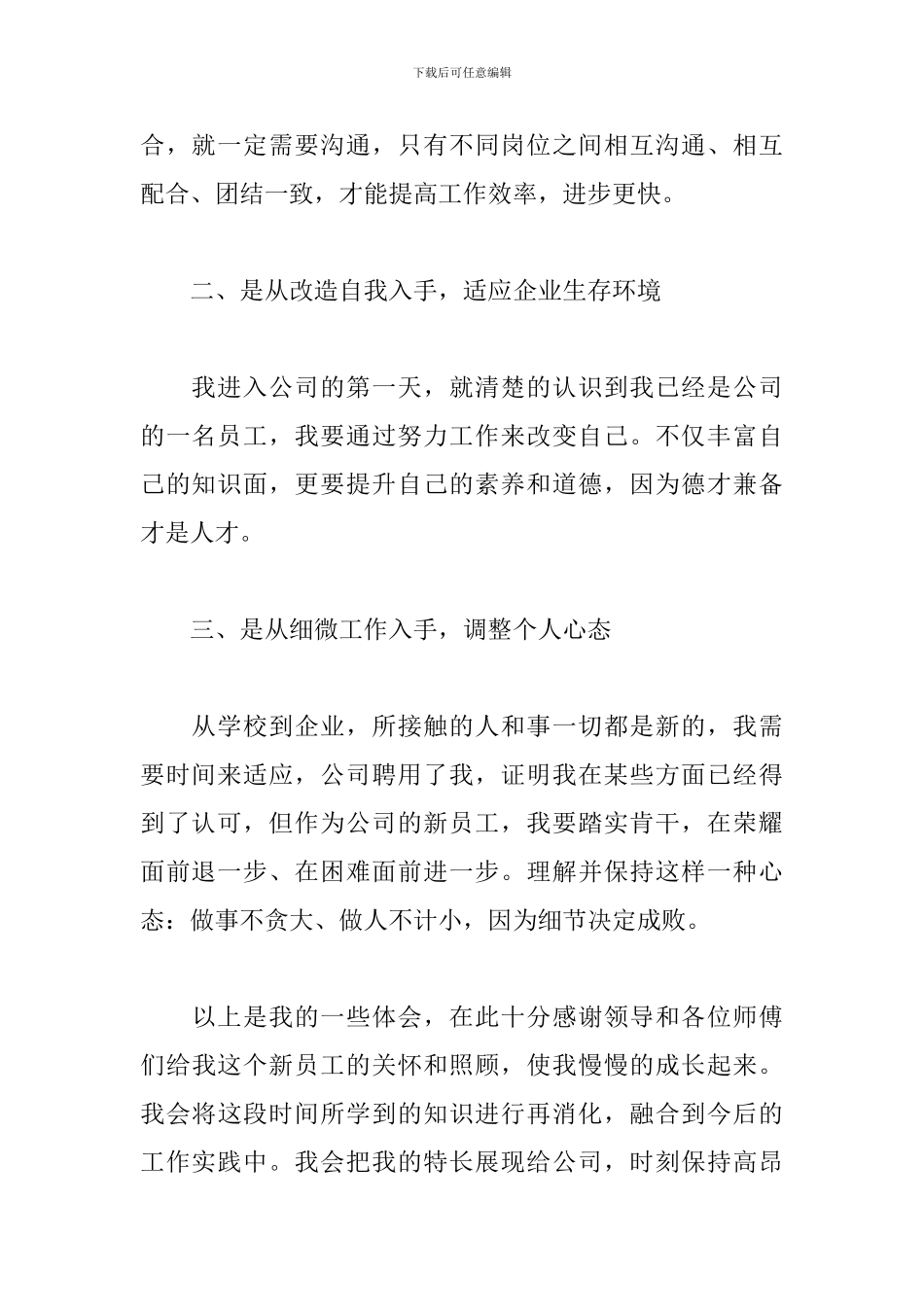 下载后可任意编辑

合，就一定需要沟通，只有不同岗位之间相互沟通、相互配合、团结一致，才能提高工作效率，进步更快。

二、是从改造自我入手，适应企业生存环境

我进入公司的第一天，就清楚的认识到我已经是公司的一名员工，我要通过努力工作来改变自己。不仅丰富自己的知识面，更要提升自己的素养和道德，因为德才兼备才是人才。

三、是从细微工作入手，调整个人心态

从学校到企业，所接触的人和事一切都是新的，我需要时间来适应，公司聘用了我，证明我在某些方面已经得到了认可，但作为公司的新员工，我要踏实肯干，在荣耀面前退一步、在困难面前进一步。理解并保持这样一种心态：做事不贪大、做人不计小，因为细节决定成败。

以上是我的一些体会，在此十分感谢领导和各位师傅们给我这个新员工的关怀和照顾，使我慢慢的成长起来。我会将这段时间所学到的知识进行再消化，融合到今后的工作实践中。我会把我的特长展现给公司，时刻保持高昂